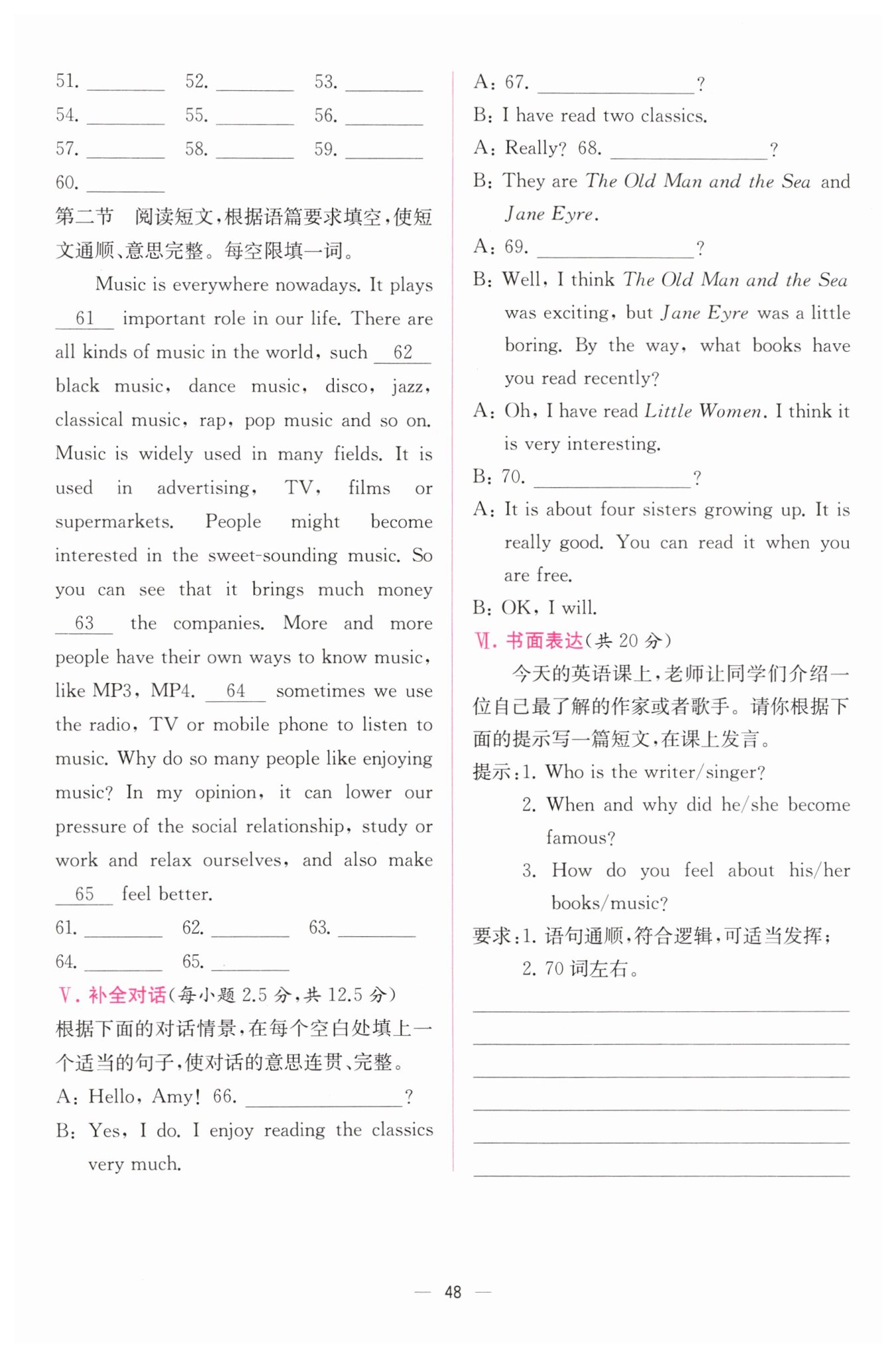 51. ________ 52. ________ 53. ________
54. ________ 55. ________ 56. ________
57. ________ 58. ________ 59. ________
60. ________

第二节 阅读短文，根据语篇要求填空，使短文通顺、意思完整。每空限填一词。

Music is everywhere nowadays. It plays __61__ important role in our life. There are all kinds of music in the world, such __62__ black music, dance music, disco, jazz, classical music, rap, pop music and so on. Music is widely used in many fields. It is used in advertising, TV, films or supermarkets. People might become interested in the sweet-sounding music. So you can see that it brings much money __63__ the companies. More and more people have their own ways to know music, like MP3, MP4. __64__ sometimes we use the radio, TV or mobile phone to listen to music. Why do so many people like enjoying music? In my opinion, it can lower our pressure of the social relationship, study or work and relax ourselves, and also make __65__ feel better.

61. ________ 62. ________ 63. ________
64. ________ 65. ________

Ⅴ. 补全对话(每小题 2.5 分，共 12.5 分)
根据下面的对话情景，在每个空白处填上一个适当的句子，使对话的意思连贯、完整。

A: Hello, Amy! 66. ________________?
B: Yes, I do. I enjoy reading the classics very much.
A: 67. ________________?
B: I have read two classics.
A: Really? 68. ________________?
B: They are The Old Man and the Sea and Jane Eyre.
A: 69. ________________?
B: Well, I think The Old Man and the Sea was exciting, but Jane Eyre was a little boring. By the way, what books have you read recently?
A: Oh, I have read Little Women. I think it is very interesting.
B: 70. ________________?
A: It is about four sisters growing up. It is really good. You can read it when you are free.
B: OK, I will.

Ⅵ. 书面表达(共 20 分)
今天的英语课上，老师让同学们介绍一位自己最了解的作家或者歌手。请你根据下面的提示写一篇短文，在课上发言。
提示：1. Who is the writer/singer?
2. When and why did he/she become famous?
3. How do you feel about his/her books/music?
要求：1. 语句通顺，符合逻辑，可适当发挥；
2. 70 词左右。

— 48 —